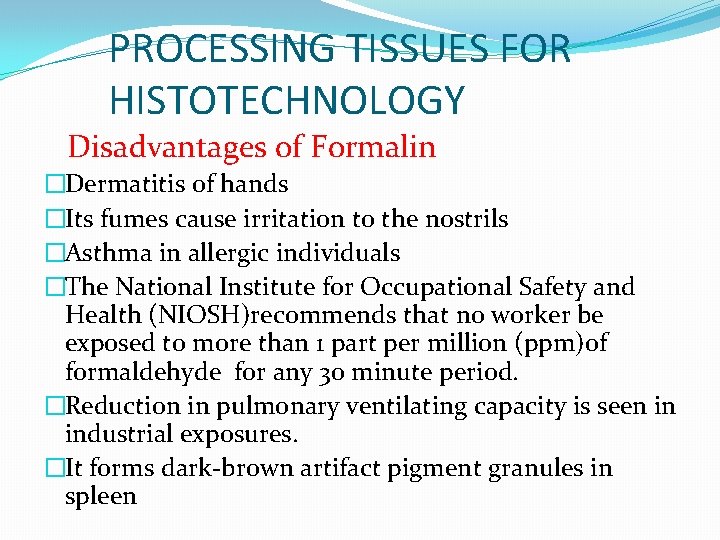 PROCESSING TISSUES FOR HISTOTECHNOLOGY

Disadvantages of Formalin

□Dermatitis of hands

□Its fumes cause irritation to the nostrils

□Asthma in allergic individuals

□The National Institute for Occupational Safety and Health (NIOSH)recommends that no worker be exposed to more than 1 part per million (ppm)of formaldehyde for any 30 minute period.

□Reduction in pulmonary ventilating capacity is seen in industrial exposures.

□It forms dark-brown artifact pigment granules in spleen